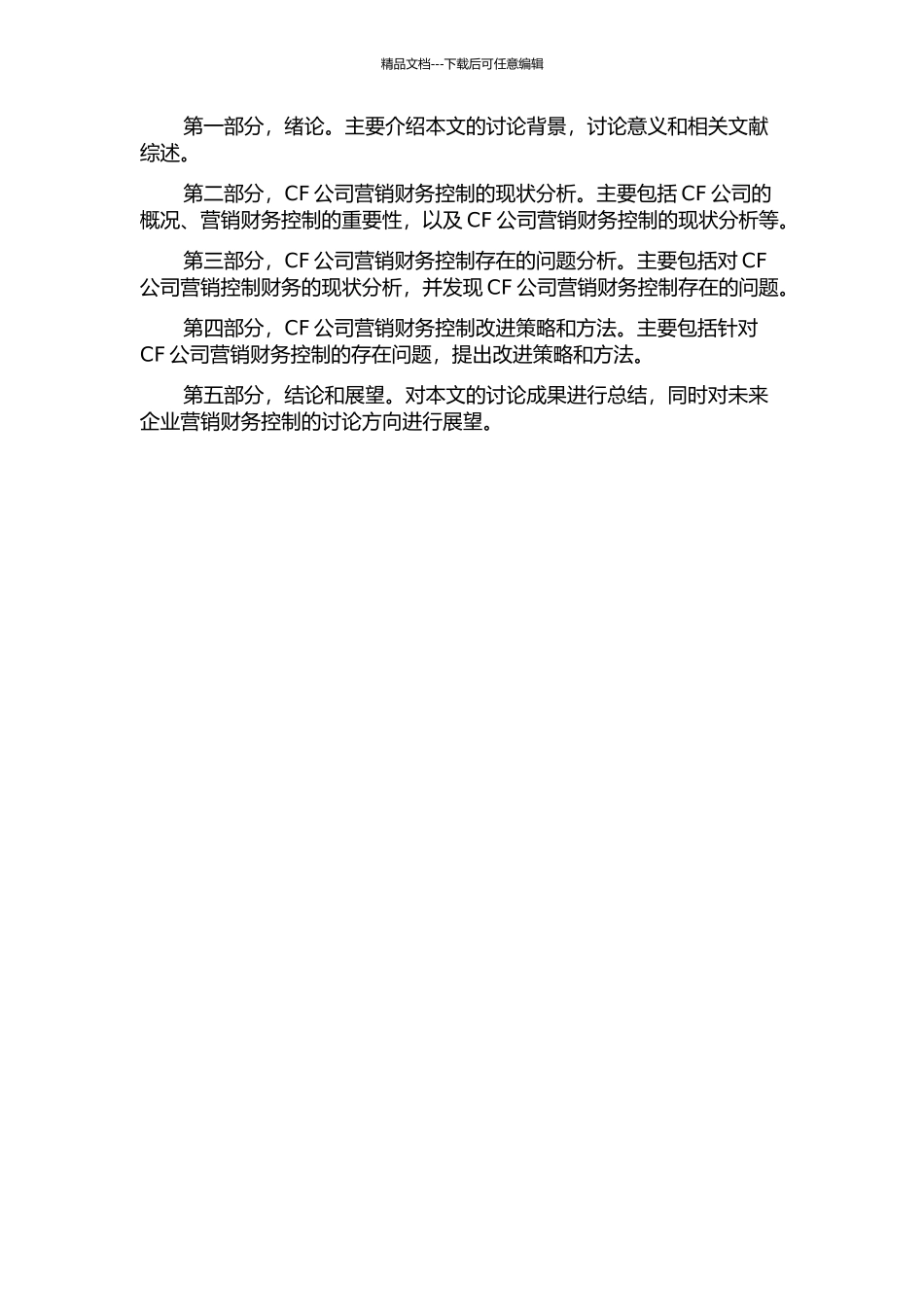 精品文档---下载后可任意编辑

第一部分，绪论。主要介绍本文的讨论背景，讨论意义和相关文献综述。

第二部分，CF 公司营销财务控制的现状分析。主要包括 CF 公司的概况、营销财务控制的重要性，以及 CF 公司营销财务控制的现状分析等。

第三部分，CF 公司营销财务控制存在的问题分析。主要包括对 CF 公司营销控制财务的现状分析，并发现 CF 公司营销财务控制存在的问题。

第四部分，CF 公司营销财务控制改进策略和方法。主要包括针对 CF 公司营销财务控制的存在问题，提出改进策略和方法。

第五部分，结论和展望。对本文的讨论成果进行总结，同时对未来企业营销财务控制的讨论方向进行展望。